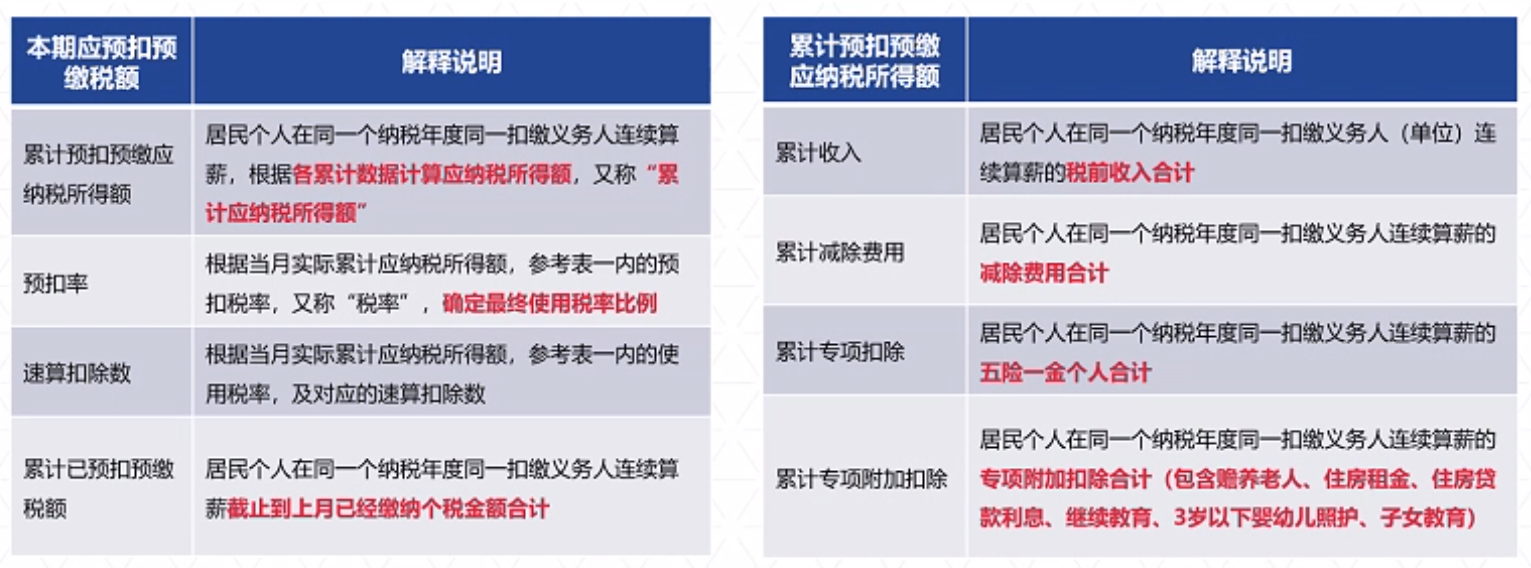 | 本期应预扣预缴税额 | 解释说明 |
|---|---|
| 累计预扣预缴应纳税所得额 | 居民个人在同一个纳税年度同一扣缴义务人连续算薪，根据各累计数据计算应纳税所得额，又称“累计应纳税所得额” |
| 预扣率 | 根据当月实际累计应纳税所得额，参考表一内的预扣税率，又称“税率”，确定最终使用税率比例 |
| 速算扣除数 | 根据当月实际累计应纳税所得额，参考表一内的使用税率，及对应的速算扣除数 |
| 累计已预扣预缴税额 | 居民个人在同一个纳税年度同一扣缴义务人连续算薪截止到上月已经缴纳个税金额合计 |

| 累计预扣预缴应纳税所得额 | 解释说明 |
|---|---|
| 累计收入 | 居民个人在同一个纳税年度同一扣缴义务人（单位）连续算薪的税前收入合计 |
| 累计减除费用 | 居民个人在同一个纳税年度同一扣缴义务人连续算薪的减除费用合计 |
| 累计专项扣除 | 居民个人在同一个纳税年度同一扣缴义务人连续算薪的五险一金个人合计 |
| 累计专项附加扣除 | 居民个人在同一个纳税年度同一扣缴义务人连续算薪的专项附加扣除合计（包含赡养老人、住房租金、住房贷款利息、继续教育、3岁以下婴幼儿照护、子女教育） |